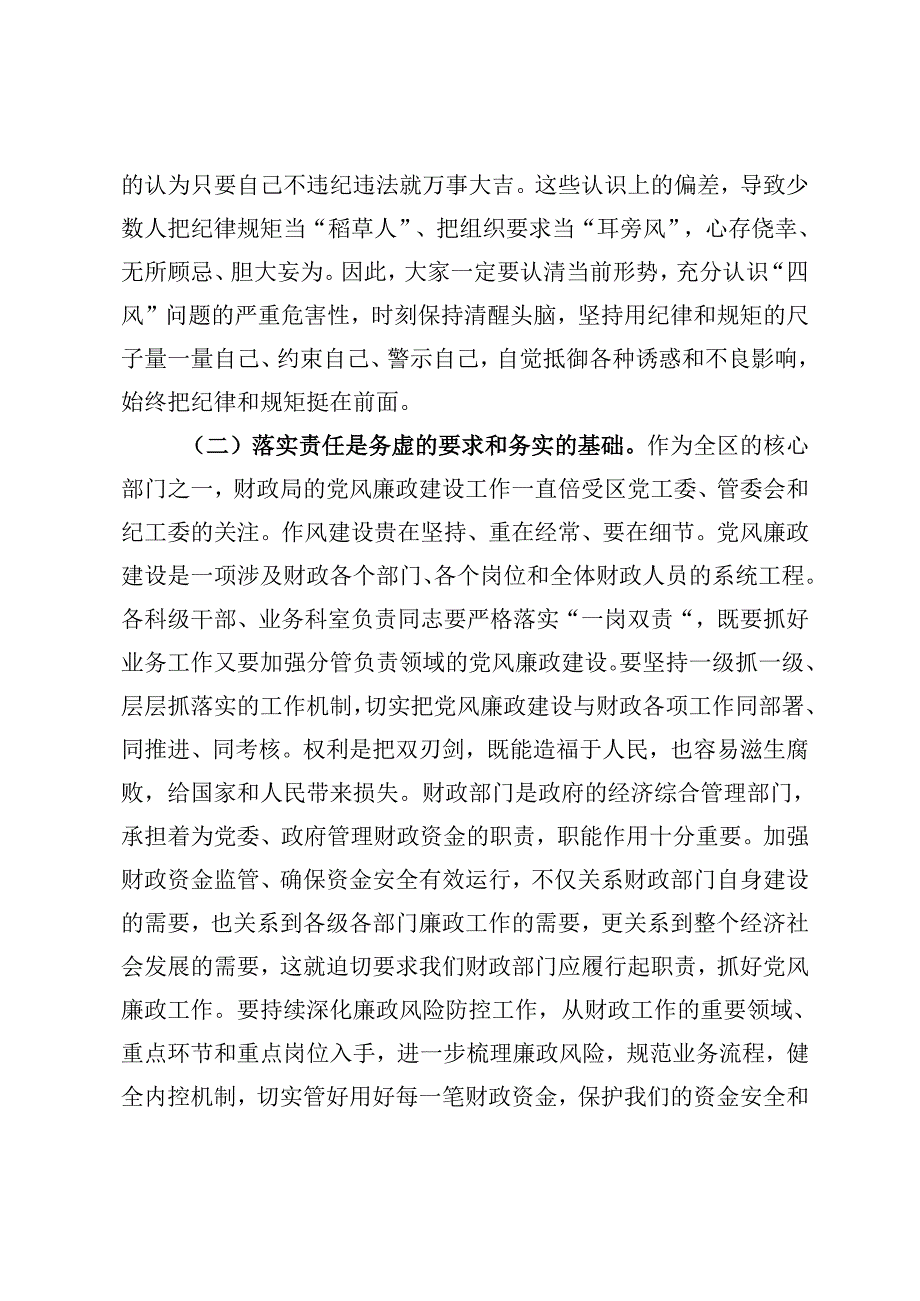 的认为只要自己不违纪违法就万事大吉。这些认识上的偏差，导致少数人把纪律规矩当“稻草人”、把组织要求当“耳旁风”，心存侥幸、无所顾忌、胆大妄为。因此，大家一定要认清当前形势，充分认识“四风”问题的严重危害性，时刻保持清醒头脑，坚持用纪律和规矩的尺子量一量自己、约束自己、警示自己，自觉抵御各种诱惑和不良影响，始终把纪律和规矩挺在前面。

（二）落实责任是务虚的要求和务实的基础。作为全区的核心部门之一，财政局的党风廉政建设工作一直倍受区党工委、管委会和纪工委的关注。作风建设贵在坚持、重在经常、要在细节。党风廉政建设是一项涉及财政各个部门、各个岗位和全体财政人员的系统工程。各科级干部、业务科室负责同志要严格落实“一岗双责“，既要抓好业务工作又要加强分管负责领域的党风廉政建设。要坚持一级抓一级、层层抓落实的工作机制，切实把党风廉政建设与财政各项工作同部署、同推进、同考核。权利是把双刃剑，既能造福于人民，也容易滋生腐败，给国家和人民带来损失。财政部门是政府的经济综合管理部门，承担着为党委、政府管理财政资金的职责，职能作用十分重要。加强财政资金监管、确保资金安全有效运行，不仅关系财政部门自身建设的需要，也关系到各级各部门廉政工作的需要，更关系到整个经济社会发展的需要，这就迫切要求我们财政部门应履行起职责，抓好党风廉政工作。要持续深化廉政风险防控工作，从财政工作的重要领域、重点环节和重点岗位入手，进一步梳理廉政风险，规范业务流程，健全内控机制，切实管好用好每一笔财政资金，保护我们的资金安全和